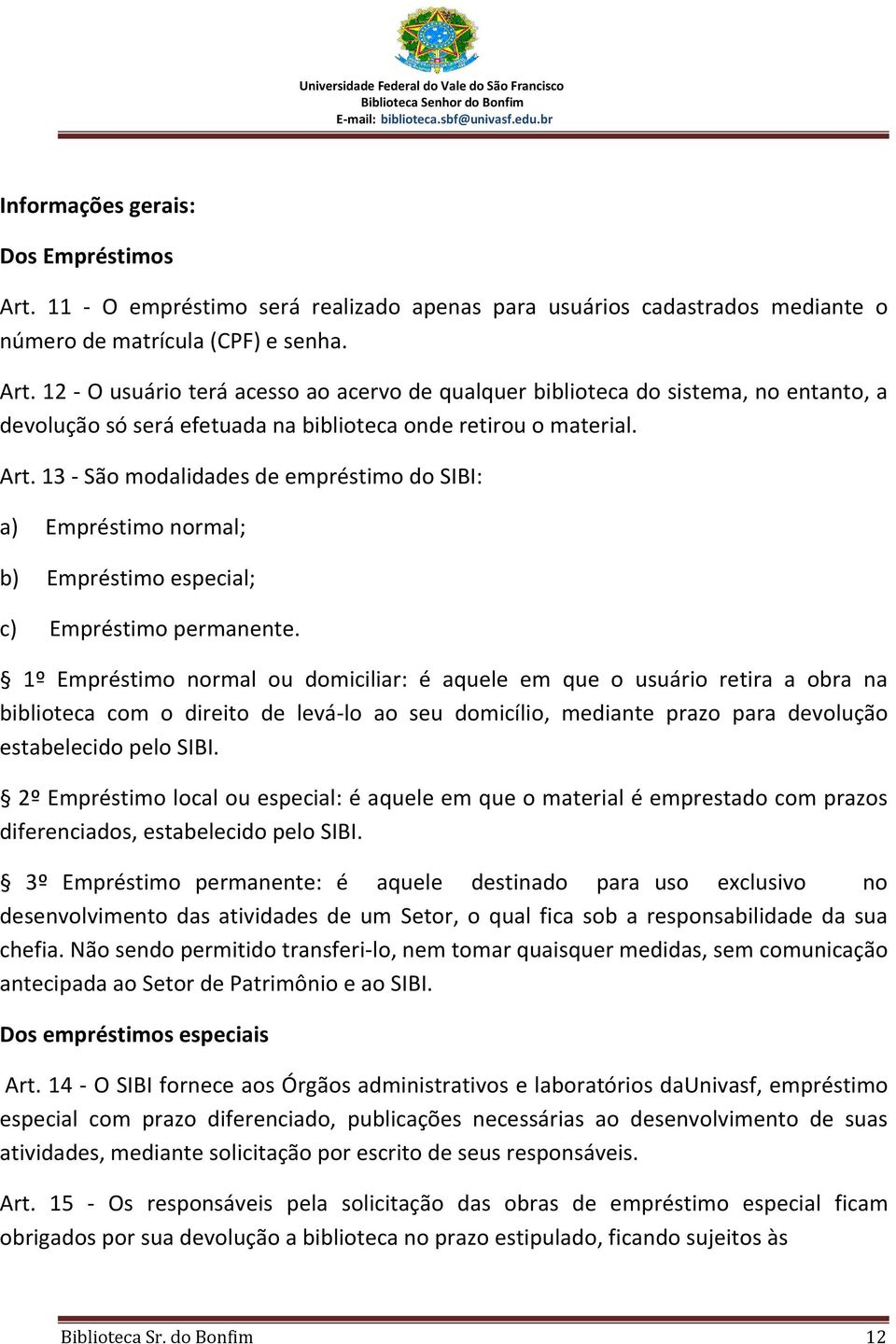 Universidade Federal do Vale do São Francisco
Biblioteca Senhor do Bonfim
E-mail: biblioteca.sbf@univasf.edu.br

Informações gerais:

Dos Empréstimos

Art. 11 - O empréstimo será realizado apenas para usuários cadastrados mediante o número de matrícula (CPF) e senha.

Art. 12 - O usuário terá acesso ao acervo de qualquer biblioteca do sistema, no entanto, a devolução só será efetuada na biblioteca onde retirou o material.

Art. 13 - São modalidades de empréstimo do SIBI:

a) Empréstimo normal;

b) Empréstimo especial;

c) Empréstimo permanente.

§ 1º Empréstimo normal ou domiciliar: é aquele em que o usuário retira a obra na biblioteca com o direito de levá-lo ao seu domicílio, mediante prazo para devolução estabelecido pelo SIBI.

§ 2º Empréstimo local ou especial: é aquele em que o material é emprestado com prazos diferenciados, estabelecido pelo SIBI.

§ 3º Empréstimo permanente: é aquele destinado para uso exclusivo no desenvolvimento das atividades de um Setor, o qual fica sob a responsabilidade da sua chefia. Não sendo permitido transferi-lo, nem tomar quaisquer medidas, sem comunicação antecipada ao Setor de Patrimônio e ao SIBI.

Dos empréstimos especiais

Art. 14 - O SIBI fornece aos Órgãos administrativos e laboratórios daUnivasf, empréstimo especial com prazo diferenciado, publicações necessárias ao desenvolvimento de suas atividades, mediante solicitação por escrito de seus responsáveis.

Art. 15 - Os responsáveis pela solicitação das obras de empréstimo especial ficam obrigados por sua devolução a biblioteca no prazo estipulado, ficando sujeitos às

Biblioteca Sr. do Bonfim 12